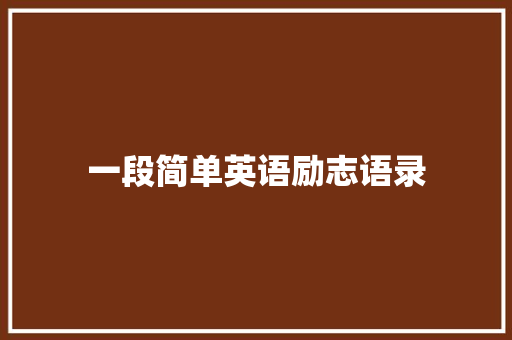 一段简单英语励志语录